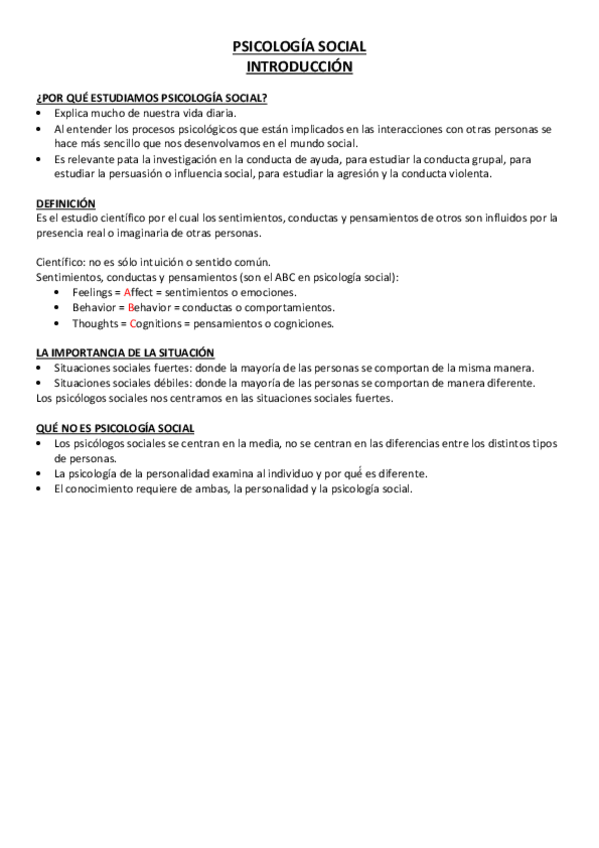 PSICOLOGÍA SOCIAL
INTRODUCCIÓN

¿POR QUÉ ESTUDIAMOS PSICOLOGÍA SOCIAL?
• Explica mucho de nuestra vida diaria.
• Al entender los procesos psicológicos que están implicados en las interacciones con otras personas se hace más sencillo que nos desenvolvamos en el mundo social.
• Es relevante pata la investigación en la conducta de ayuda, para estudiar la conducta grupal, para estudiar la persuasión o influencia social, para estudiar la agresión y la conducta violenta.

DEFINICIÓN
Es el estudio científico por el cual los sentimientos, conductas y pensamientos de otros son influidos por la presencia real o imaginaria de otras personas.

Científico: no es sólo intuición o sentido común.
Sentimientos, conductas y pensamientos (son el ABC en psicología social):
• Feelings = Affect = sentimientos o emociones.
• Behavior = Behavior = conductas o comportamientos.
• Thoughts = Cognitions = pensamientos o cogniciones.

LA IMPORTANCIA DE LA SITUACIÓN
• Situaciones sociales fuertes: donde la mayoría de las personas se comportan de la misma manera.
• Situaciones sociales débiles: donde la mayoría de las personas se comportan de manera diferente.
Los psicólogos sociales nos centramos en las situaciones sociales fuertes.

QUÉ NO ES PSICOLOGÍA SOCIAL
• Los psicólogos sociales se centran en la media, no se centran en las diferencias entre los distintos tipos de personas.
• La psicología de la personalidad examina al individuo y por qué es diferente.
• El conocimiento requiere de ambas, la personalidad y la psicología social.